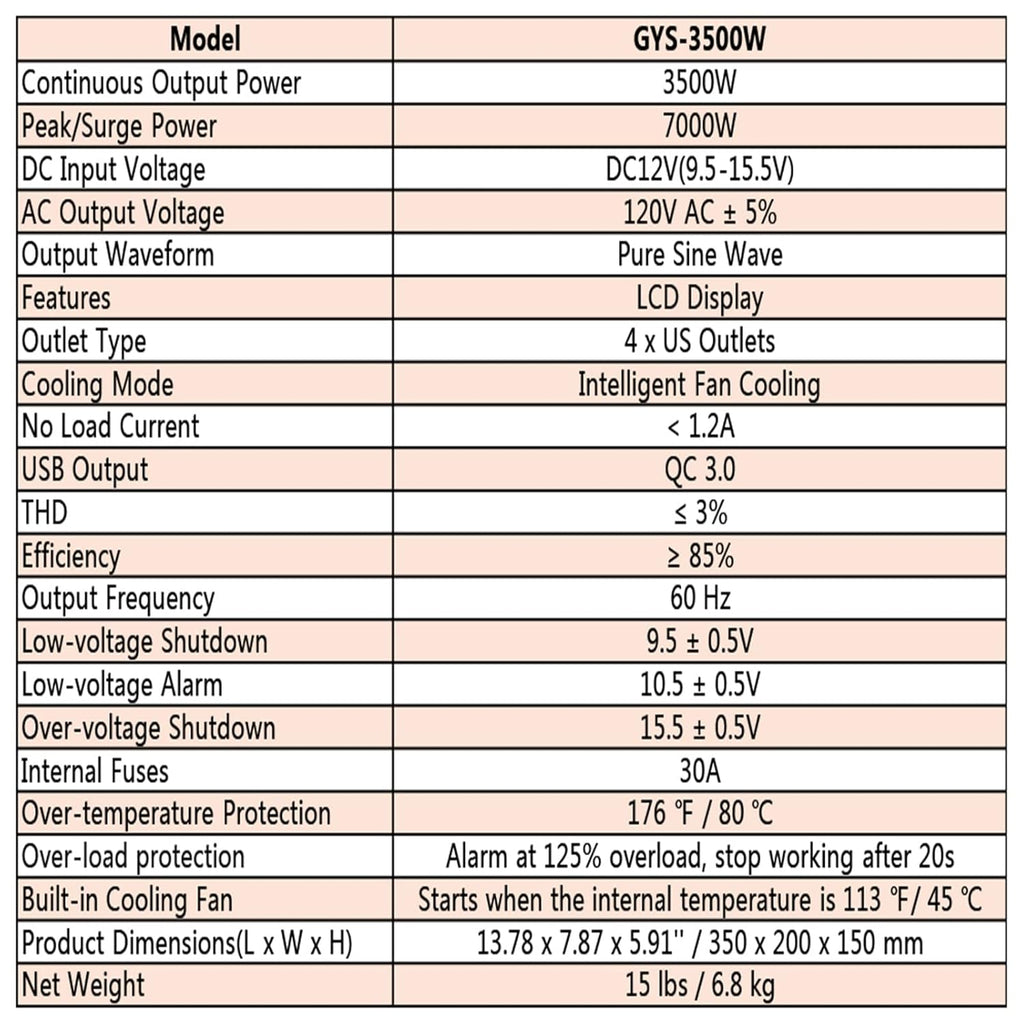 | Model | GYS-3500W |
|---|---|
| Continuous Output Power | 3500W |
| Peak/Surge Power | 7000W |
| DC Input Voltage | DC12V(9.5-15.5V) |
| AC Output Voltage | 120V AC ± 5% |
| Output Waveform | Pure Sine Wave |
| Features | LCD Display |
| Outlet Type | 4 x US Outlets |
| Cooling Mode | Intelligent Fan Cooling |
| No Load Current | < 1.2A |
| USB Output | QC 3.0 |
| THD | ≤ 3% |
| Efficiency | ≥ 85% |
| Output Frequency | 60 Hz |
| Low-voltage Shutdown | 9.5 ± 0.5V |
| Low-voltage Alarm | 10.5 ± 0.5V |
| Over-voltage Shutdown | 15.5 ± 0.5V |
| Internal Fuses | 30A |
| Over-temperature Protection | 176 ℉ / 80 ℃ |
| Over-load protection | Alarm at 125% overload, stop working after 20s |
| Built-in Cooling Fan | Starts when the internal temperature is 113 ℉/ 45 ℃ |
| Product Dimensions(L x W x H) | 13.78 x 7.87 x 5.91'' / 350 x 200 x 150 mm |
| Net Weight | 15 lbs / 6.8 kg |